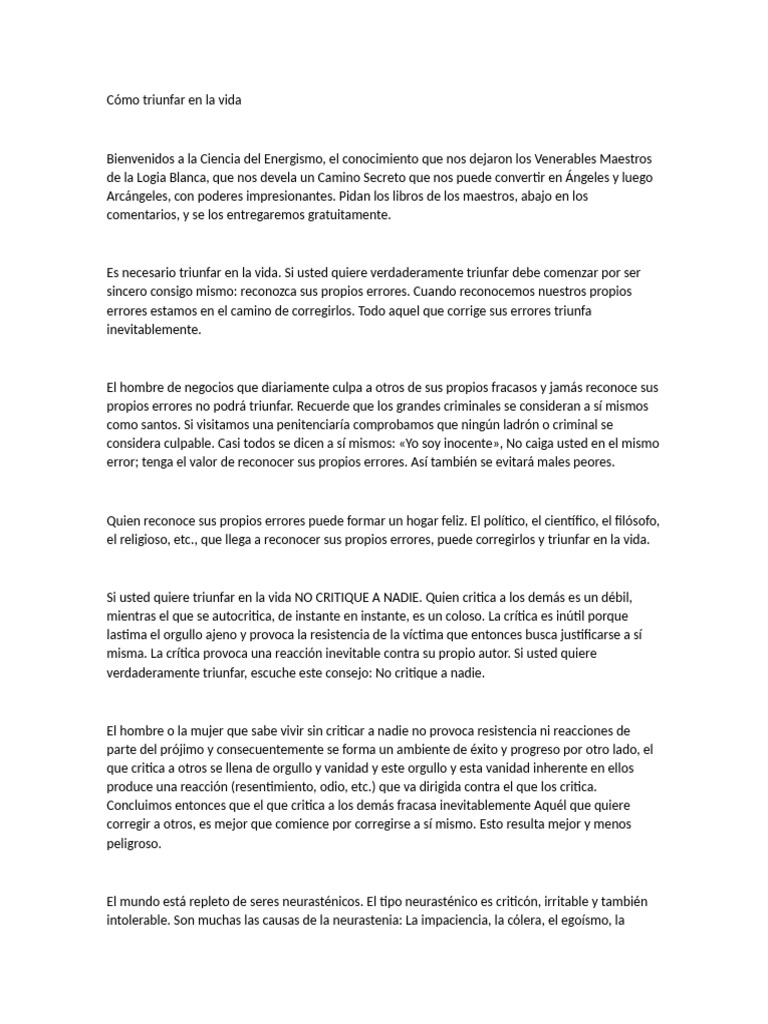 Cómo triunfar en la vida

Bienvenidos a la Ciencia del Energismo, el conocimiento que nos dejaron los Venerables Maestros de la Logia Blanca, que nos devela un Camino Secreto que nos puede convertir en Ángeles y luego Arcángeles, con poderes impresionantes. Pidan los libros de los maestros, abajo en los comentarios, y se los entregaremos gratuitamente.

Es necesario triunfar en la vida. Si usted quiere verdaderamente triunfar debe comenzar por ser sincero consigo mismo: reconozca sus propios errores. Cuando reconocemos nuestros propios errores estamos en el camino de corregirlos. Todo aquel que corrige sus errores triunfa inevitablemente.

El hombre de negocios que diariamente culpa a otros de sus propios fracasos y jamás reconoce sus propios errores no podrá triunfar. Recuerde que los grandes criminales se consideran a sí mismos como santos. Si visitamos una penitenciaría comprobamos que ningún ladrón o criminal se considera culpable. Casi todos se dicen a sí mismos: «Yo soy inocente», No caiga usted en el mismo error; tenga el valor de reconocer sus propios errores. Así también se evitará males peores.

Quien reconoce sus propios errores puede formar un hogar feliz. El político, el científico, el filósofo, el religioso, etc., que llega a reconocer sus propios errores, puede corregirlos y triunfar en la vida.

Si usted quiere triunfar en la vida NO CRITIQUE A NADIE. Quien critica a los demás es un débil, mientras el que se autocritica, de instante en instante, es un coloso. La crítica es inútil porque lastima el orgullo ajeno y provoca la resistencia de la víctima que entonces busca justificarse a sí misma. La crítica provoca una reacción inevitable contra su propio autor. Si usted quiere verdaderamente triunfar, escuche este consejo: No critique a nadie.

El hombre o la mujer que sabe vivir sin criticar a nadie no provoca resistencia ni reacciones de parte del prójimo y consecuentemente se forma un ambiente de éxito y progreso por otro lado, el que critica a otros se llena de orgullo y vanidad y este orgullo y esta vanidad inherente en ellos produce una reacción (resentimiento, odio, etc.) que va dirigida contra el que los critica. Concluimos entonces que el que critica a los demás fracasa inevitablemente Aquél que quiere corregir a otros, es mejor que comience por corregirse a sí mismo. Esto resulta mejor y menos peligroso.

El mundo está repleto de seres neurasténicos. El tipo neurasténico es criticón, irritable y también intolerable. Son muchas las causas de la neurastenia: La impaciencia, la cólera, el egoísmo, la